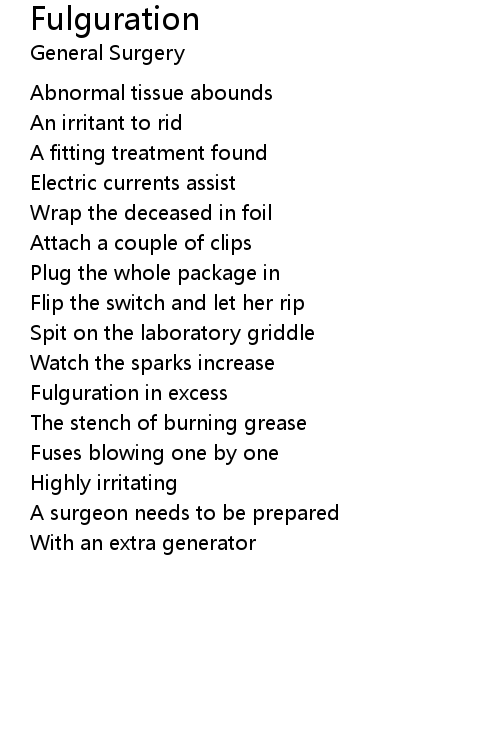 Fulguration
General Surgery

Abnormal tissue abounds
An irritant to rid
A fitting treatment found
Electric currents assist
Wrap the deceased in foil
Attach a couple of clips
Plug the whole package in
Flip the switch and let her rip
Spit on the laboratory griddle
Watch the sparks increase
Fulguration in excess
The stench of burning grease
Fuses blowing one by one
Highly irritating
A surgeon needs to be prepared
With an extra generator